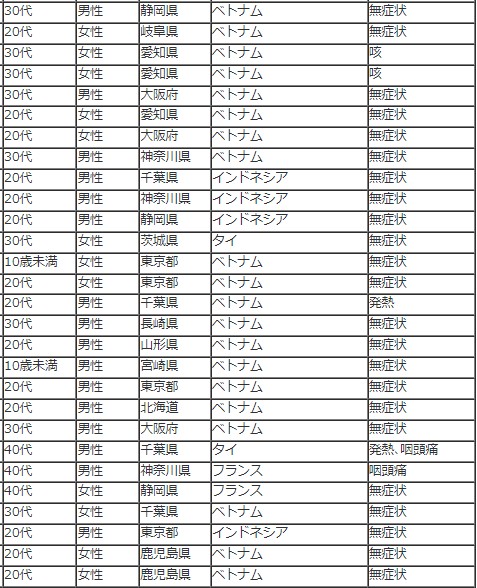 | 30代 | 男性 | 静岡県 | ベトナム | 無症状 |
|---|---|---|---|---|
| 20代 | 女性 | 岐阜県 | ベトナム | 無症状 |
| 30代 | 女性 | 愛知県 | ベトナム | 咳 |
| 30代 | 女性 | 愛知県 | ベトナム | 咳 |
| 30代 | 男性 | 大阪府 | ベトナム | 無症状 |
| 20代 | 女性 | 愛知県 | ベトナム | 無症状 |
| 20代 | 女性 | 大阪府 | ベトナム | 無症状 |
| 30代 | 男性 | 神奈川県 | ベトナム | 無症状 |
| 20代 | 男性 | 千葉県 | インドネシア | 無症状 |
| 20代 | 男性 | 神奈川県 | インドネシア | 無症状 |
| 20代 | 男性 | 静岡県 | インドネシア | 無症状 |
| 30代 | 女性 | 茨城県 | タイ | 無症状 |
| 10歳未満 | 女性 | 東京都 | ベトナム | 無症状 |
| 20代 | 女性 | 東京都 | ベトナム | 無症状 |
| 20代 | 男性 | 千葉県 | ベトナム | 発熱 |
| 30代 | 男性 | 長崎県 | ベトナム | 無症状 |
| 20代 | 男性 | 山形県 | ベトナム | 無症状 |
| 10歳未満 | 男性 | 宮崎県 | ベトナム | 無症状 |
| 20代 | 男性 | 東京都 | ベトナム | 無症状 |
| 20代 | 男性 | 北海道 | ベトナム | 無症状 |
| 30代 | 男性 | 大阪府 | ベトナム | 無症状 |
| 40代 | 男性 | 千葉県 | タイ | 発熱、咽頭痛 |
| 40代 | 男性 | 神奈川県 | フランス | 咽頭痛 |
| 40代 | 女性 | 静岡県 | フランス | 無症状 |
| 30代 | 女性 | 千葉県 | ベトナム | 無症状 |
| 20代 | 男性 | 東京都 | インドネシア | 無症状 |
| 20代 | 女性 | 鹿児島県 | ベトナム | 無症状 |
| 20代 | 女性 | 鹿児島県 | ベトナム | 無症状 |